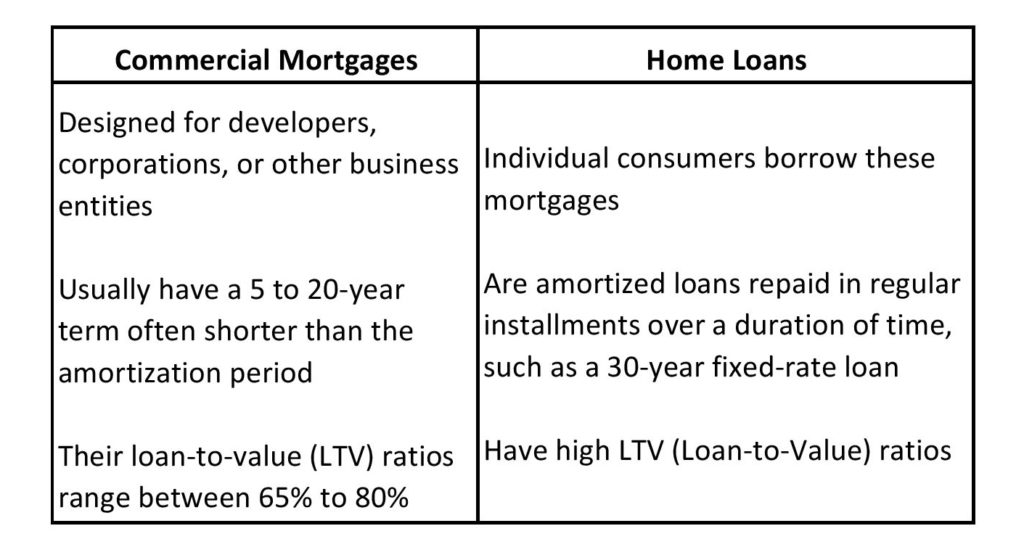 | Commercial Mortgages | Home Loans |
|---|---|
| Designed for developers, corporations, or other business entities | Individual consumers borrow these mortgages |
| Usually have a 5 to 20-year term often shorter than the amortization period | Are amortized loans repaid in regular installments over a duration of time, such as a 30-year fixed-rate loan |
| Their loan-to-value (LTV) ratios range between 65% to 80% | Have high LTV (Loan-to-Value) ratios |